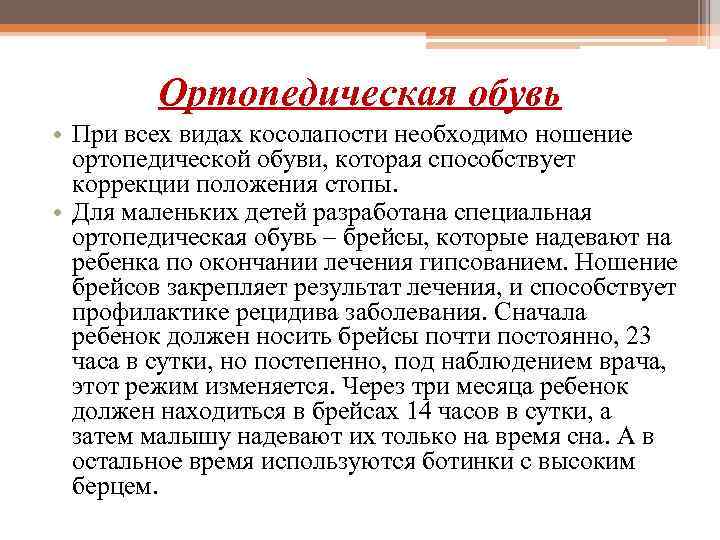 Ортопедическая обувь

• При всех видах косолапости необходимо ношение ортопедической обуви, которая способствует коррекции положения стопы.

• Для маленьких детей разработана специальная ортопедическая обувь – брейсы, которые надевают на ребенка по окончании лечения гипсованием. Ношение брейсов закрепляет результат лечения, и способствует профилактике рецидива заболевания. Сначала ребенок должен носить брейсы почти постоянно, 23 часа в сутки, но постепенно, под наблюдением врача, этот режим изменяется. Через три месяца ребенок должен находиться в брейсах 14 часов в сутки, а затем малышу надевают их только на время сна. А в остальное время используются ботинки с высоким берцем.